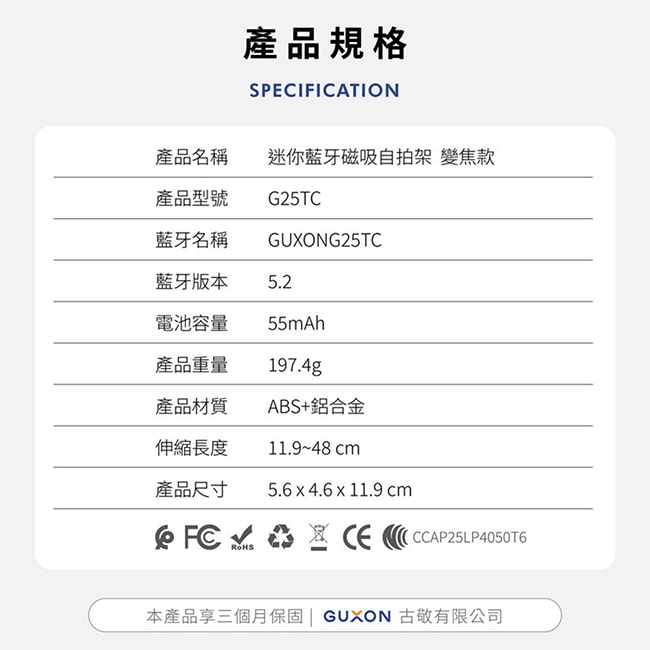 產品規格

SPECIFICATION

| 產品名稱 | 迷你藍牙磁吸自拍架 變焦款 |
|---|---|
| 產品型號 | G25TC |
| 藍牙名稱 | GUXONG25TC |
| 藍牙版本 | 5.2 |
| 電池容量 | 55mAh |
| 產品重量 | 197.4g |
| 產品材質 | ABS+鋁合金 |
| 伸縮長度 | 11.9~48 cm |
| 產品尺寸 | 5.6 x 4.6 x 11.9 cm |

FC RoHS CE CCAP25LP4050T6

本產品享三個月保固 | GUXON 古敬有限公司